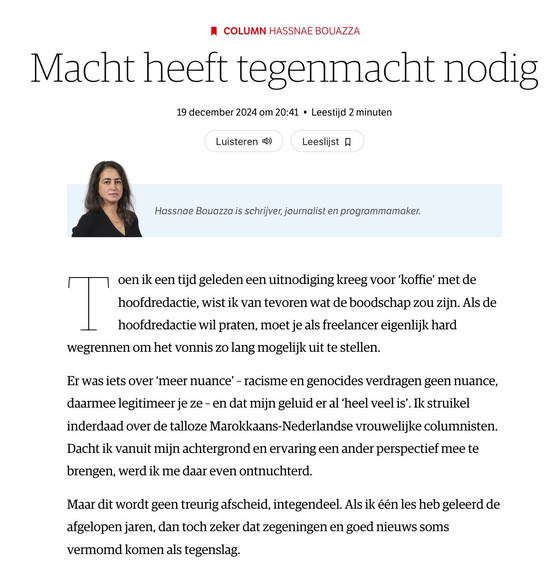 COLUMN HASSNAE BOUAZZA

Macht heeft tegenmacht nodig

19 december 2024 om 20:41 • Leestijd 2 minuten

Luisteren

Leeslijst

Hassnae Bouazza is schrijver, journalist en programmamaker.

Toen ik een tijd geleden een uitnodiging kreeg voor 'koffie' met de hoofdredactie, wist ik van tevoren wat de boodschap zou zijn. Als de hoofdredactie wil praten, moet je als freelancer eigenlijk hard wegrennen om het vonnis zo lang mogelijk uit te stellen.

Er was iets over 'meer nuance' – racisme en genocides verdragen geen nuance, daarmee legitimeer je ze – en dat mijn geluid er al 'heel veel is'. Ik struikel inderdaad over de talloze Marokkaans-Nederlandse vrouwelijke columnisten. Dacht ik vanuit mijn achtergrond en ervaring een ander perspectief mee te brengen, werd ik me daar even ontnuchterd.

Maar dit wordt geen treurig afscheid, integendeel. Als ik één les heb geleerd de afgelopen jaren, dan toch zeker dat zegeningen en goed nieuws soms vermomd komen als tegenslag.